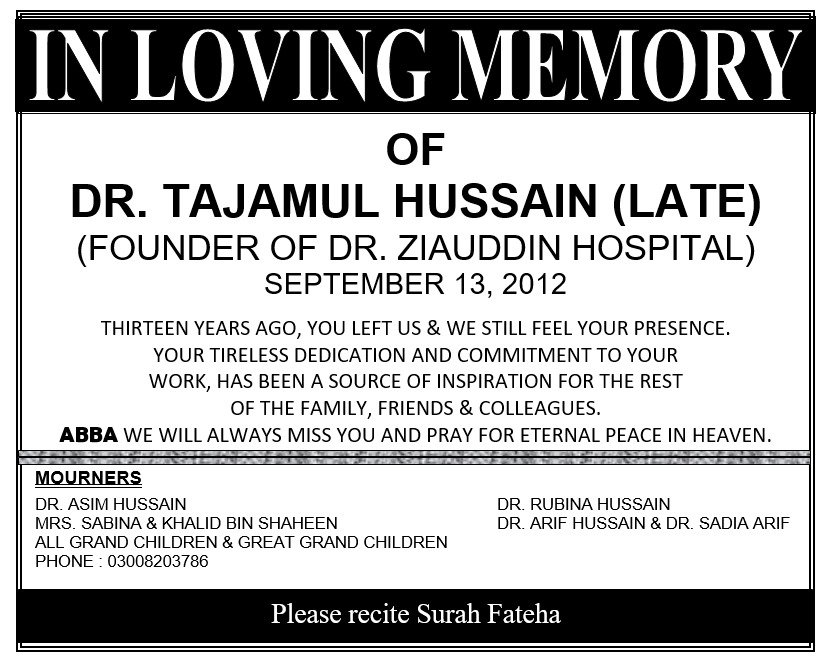 IN LOVING MEMORY

OF

DR. TAJAMUL HUSSAIN (LATE)

(FOUNDER OF DR. ZIAUDDIN HOSPITAL)

SEPTEMBER 13, 2012

THIRTEEN YEARS AGO, YOU LEFT US & WE STILL FEEL YOUR PRESENCE. YOUR TIRELESS DEDICATION AND COMMITMENT TO YOUR WORK, HAS BEEN A SOURCE OF INSPIRATION FOR THE REST OF THE FAMILY, FRIENDS & COLLEAGUES.

ABBA WE WILL ALWAYS MISS YOU AND PRAY FOR ETERNAL PEACE IN HEAVEN.

MOURNERS

DR. ASIM HUSSAIN
MRS. SABINA & KHALID BIN SHAHEEN
ALL GRAND CHILDREN & GREAT GRAND CHILDREN
PHONE : 03008203786

DR. RUBINA HUSSAIN
DR. ARIF HUSSAIN & DR. SADIA ARIF

Please recite Surah Fateha